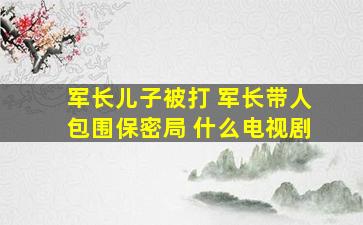 军长儿子被打 军长带人包围保密局 什么电视剧